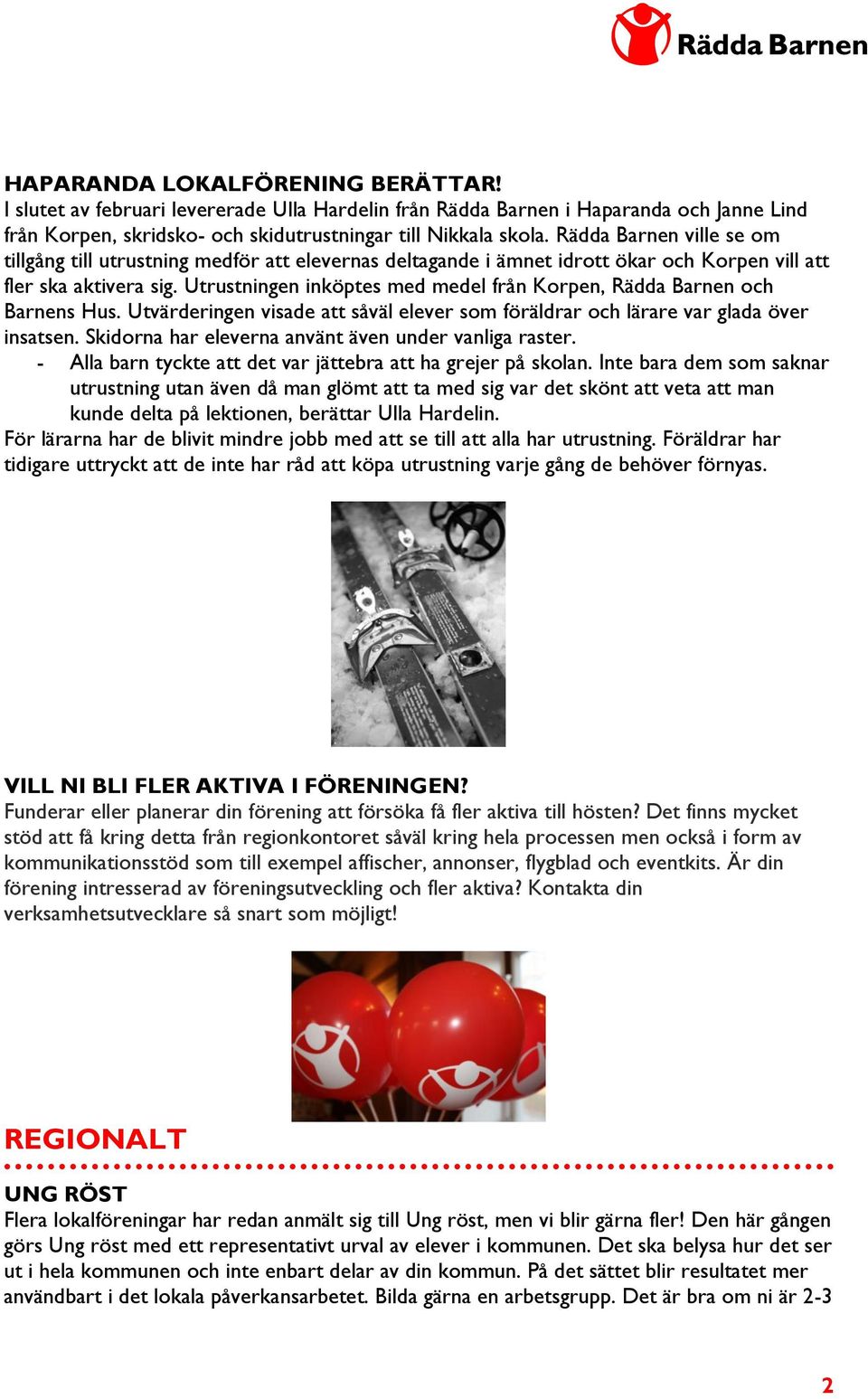 Rädda Barnen

HAPARANDA LOKALFÖRENING BERÄTTAR!
I slutet av februari levererade Ulla Hardelin från Rädda Barnen i Haparanda och Janne Lind från Korpen, skridsko- och skidutrustningar till Nikkala skola. Rädda Barnen ville se om tillgång till utrustning medför att elevernas deltagande i ämnet idrott ökar och Korpen vill att fler ska aktivera sig. Utrustningen inköptes med medel från Korpen, Rädda Barnen och Barnens Hus. Utvärderingen visade att såväl elever som föräldrar och lärare var glada över insatsen. Skidorna har eleverna använt även under vanliga raster.
- Alla barn tyckte att det var jättebra att ha grejer på skolan. Inte bara dem som saknar utrustning utan även då man glömt att ta med sig var det skönt att veta att man kunde delta på lektionen, berättar Ulla Hardelin.
För lärarna har de blivit mindre jobb med att se till att alla har utrustning. Föräldrar har tidigare uttryckt att de inte har råd att köpa utrustning varje gång de behöver förnyas.

VILL NI BLI FLER AKTIVA I FÖRENINGEN?
Funderar eller planerar din förening att försöka få fler aktiva till hösten? Det finns mycket stöd att få kring detta från regionkontoret såväl kring hela processen men också i form av kommunikationsstöd som till exempel affischer, annonser, flygblad och eventkits. Är din förening intresserad av föreningsutveckling och fler aktiva? Kontakta din verksamhetsutvecklare så snart som möjligt!

REGIONALT

UNG RÖST
Flera lokalföreningar har redan anmält sig till Ung röst, men vi blir gärna fler! Den här gången görs Ung röst med ett representativt urval av elever i kommunen. Det ska belysa hur det ser ut i hela kommunen och inte enbart delar av din kommun. På det sättet blir resultatet mer användbart i det lokala påverkansarbetet. Bilda gärna en arbetsgrupp. Det är bra om ni är 2-3

2